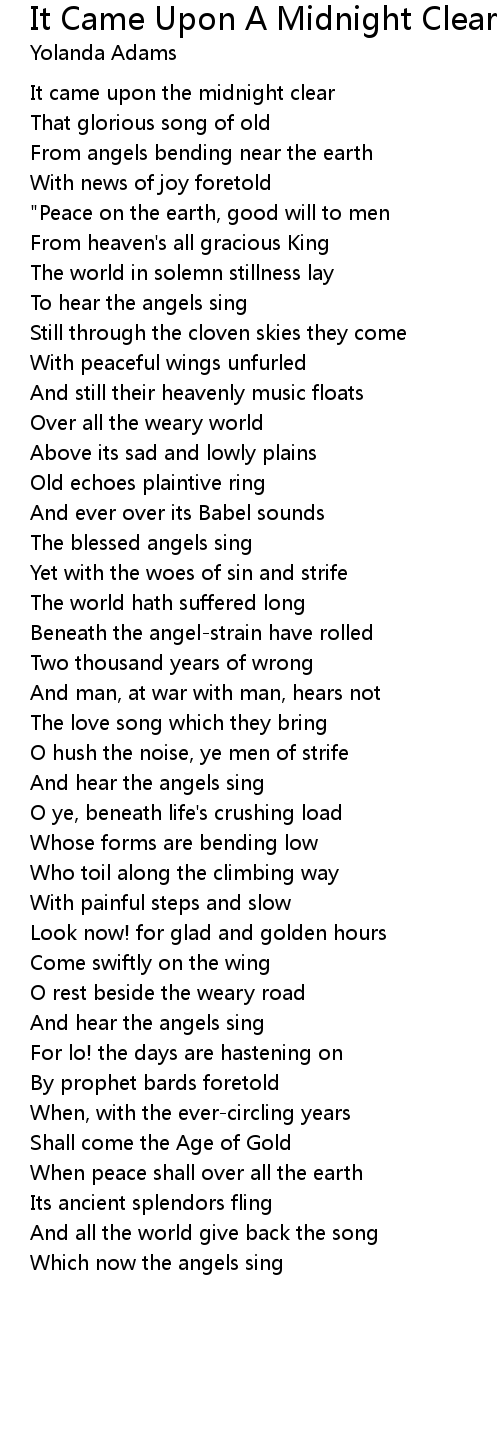 It Came Upon A Midnight Clear
Yolanda Adams

It came upon the midnight clear
That glorious song of old
From angels bending near the earth
With news of joy foretold
"Peace on the earth, good will to men
From heaven's all gracious King
The world in solemn stillness lay
To hear the angels sing
Still through the cloven skies they come
With peaceful wings unfurled
And still their heavenly music floats
Over all the weary world
Above its sad and lowly plains
Old echoes plaintive ring
And ever over its Babel sounds
The blessed angels sing
Yet with the woes of sin and strife
The world hath suffered long
Beneath the angel-strain have rolled
Two thousand years of wrong
And man, at war with man, hears not
The love song which they bring
O hush the noise, ye men of strife
And hear the angels sing
O ye, beneath life's crushing load
Whose forms are bending low
Who toil along the climbing way
With painful steps and slow
Look now! for glad and golden hours
Come swiftly on the wing
O rest beside the weary road
And hear the angels sing
For lo! the days are hastening on
By prophet bards foretold
When, with the ever-circling years
Shall come the Age of Gold
When peace shall over all the earth
Its ancient splendors fling
And all the world give back the song
Which now the angels sing